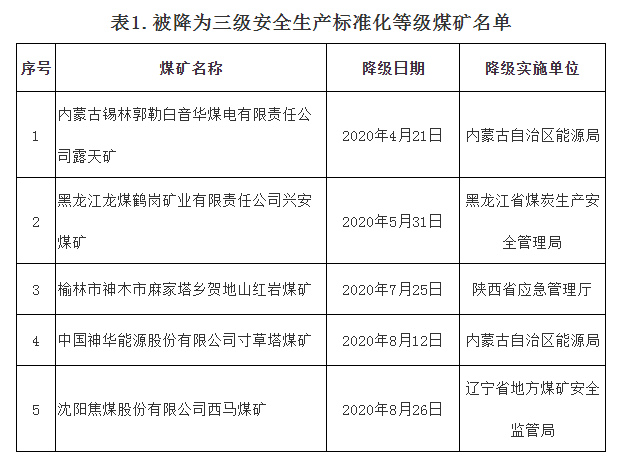 表1. 被降为三级安全生产标准化等级煤矿名单

| 序号 | 煤矿名称 | 降级日期 | 降级实施单位 |
|---|---|---|---|
| 1 | 内蒙古锡林郭勒白音华煤电有限责任公司露天矿 | 2020年4月21日 | 内蒙古自治区能源局 |
| 2 | 黑龙江龙煤鹤岗矿业有限责任公司兴安煤矿 | 2020年5月31日 | 黑龙江省煤炭生产安全管理局 |
| 3 | 榆林市神木市麻家塔乡贺地山红岩煤矿 | 2020年7月25日 | 陕西省应急管理厅 |
| 4 | 中国神华能源股份有限公司寸草塔煤矿 | 2020年8月12日 | 内蒙古自治区能源局 |
| 5 | 沈阳焦煤股份有限公司西马煤矿 | 2020年8月26日 | 辽宁省地方煤矿安全监管局 |